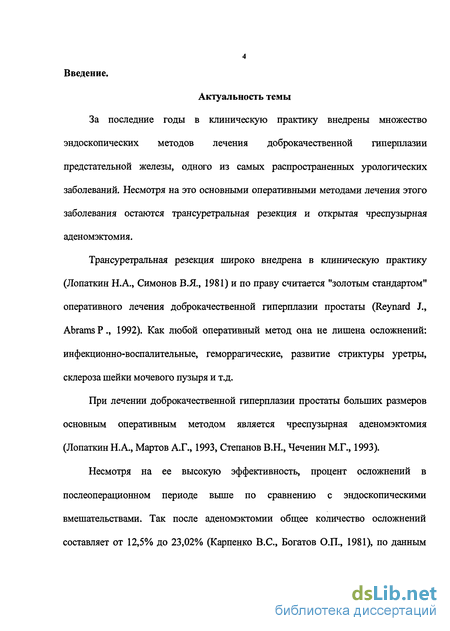 4

Введение.

Актуальность темы

За последние годы в клиническую практику внедрены множество эндоскопических методов лечения доброкачественной гиперплазии предстательной железы, одного из самых распространенных урологических заболеваний. Несмотря на это основными оперативными методами лечения этого заболевания остаются трансуретральная резекция и открытая чреспузырная аденомэктомия.

Трансуретральная резекция широко внедрена в клиническую практику (Лопаткин Н.А., Симонов В.Я., 1981) и по праву считается "золотым стандартом" оперативного лечения доброкачественной гиперплазии простаты (Reynard J., Abrams P ., 1992). Как любой оперативный метод она не лишена осложнений: инфекционно-воспалительные, геморрагические, развитие стриктуры уретры, склероза шейки мочевого пузыря и т.д.

При лечении доброкачественной гиперплазии простаты больших размеров основным оперативным методом является чреспузырная аденомэктомия (Лопаткин Н.А., Мартов А.Г., 1993, Степанов В.Н., Чеченин М.Г., 1993).

Несмотря на ее высокую эффективность, процент осложнений в послеоперационном периоде выше по сравнению с эндоскопическими вмешательствами. Так после аденомэктомии общее количество осложнений составляет от 12,5% до 23,02% (Карпенко В.С., Богатов О.П., 1981), по данным

dsLib.net
библиотека диссертаций